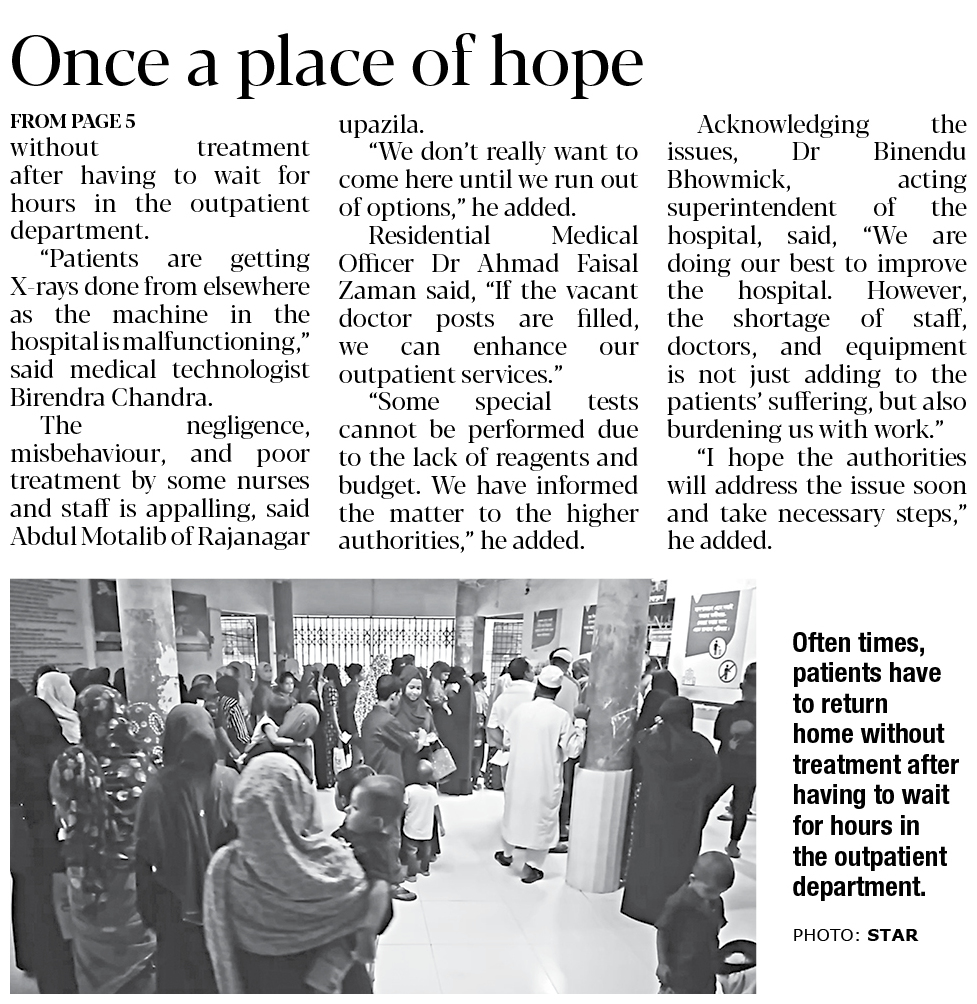 Once a place of hope

FROM PAGE 5

without treatment after having to wait for hours in the outpatient department.

"Patients are getting X-rays done from elsewhere as the machine in the hospital is malfunctioning," said medical technologist Birendra Chandra.

The negligence, misbehaviour, and poor treatment by some nurses and staff is appalling, said Abdul Motalib of Rajanagar upazila.

"We don't really want to come here until we run out of options," he added.

Residential Medical Officer Dr Ahmad Faisal Zaman said, "If the vacant doctor posts are filled, we can enhance our outpatient services."

"Some special tests cannot be performed due to the lack of reagents and budget. We have informed the matter to the higher authorities," he added.

Acknowledging the issues, Dr Binendu Bhowmick, acting superintendent of the hospital, said, "We are doing our best to improve the hospital. However, the shortage of staff, doctors, and equipment is not just adding to the patients' suffering, but also burdening us with work."

"I hope the authorities will address the issue soon and take necessary steps," he added.

Often times, patients have to return home without treatment after having to wait for hours in the outpatient department.

PHOTO: STAR